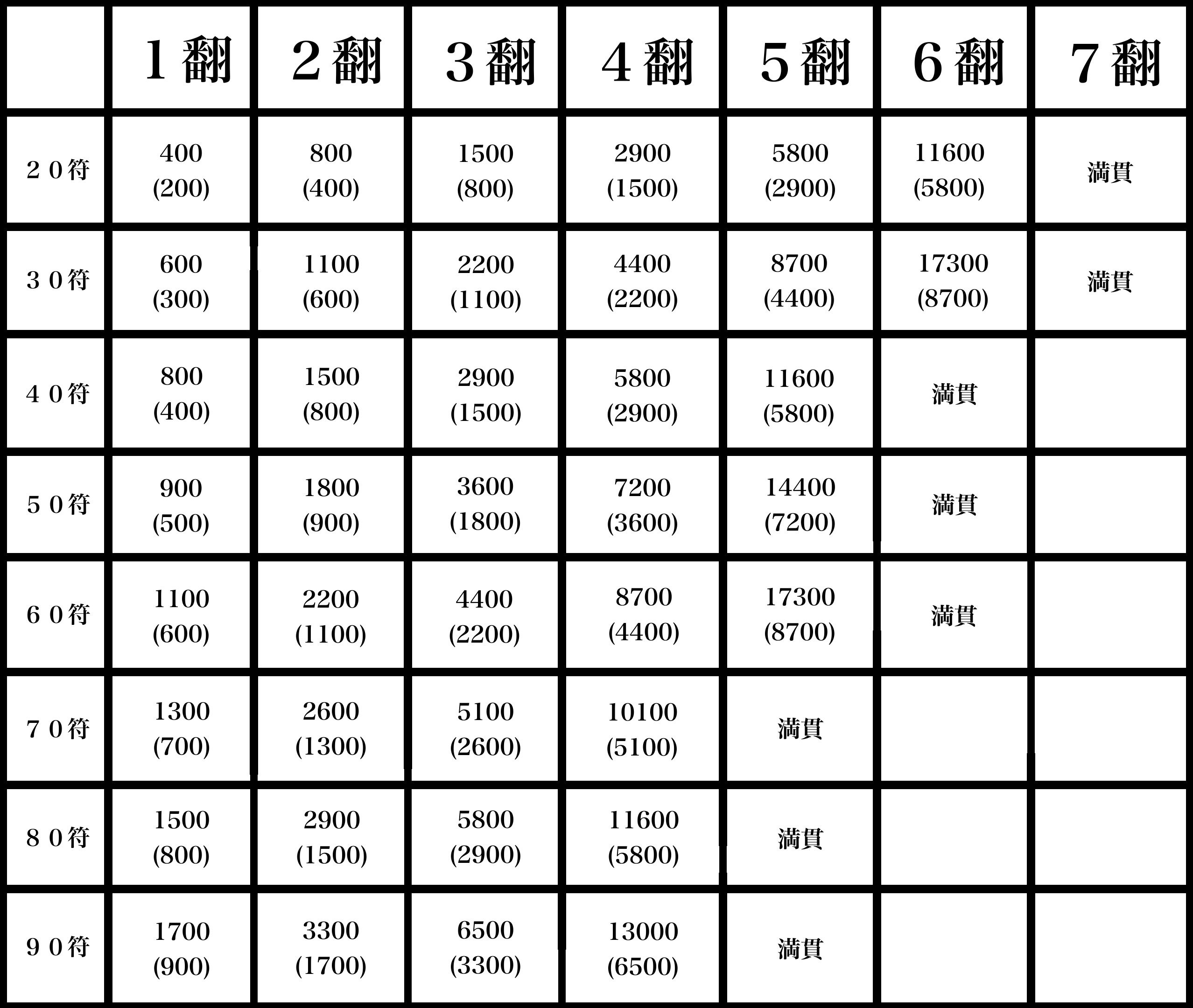 | | １翻 | ２翻 | ３翻 | ４翻 | ５翻 | ６翻 | ７翻 |
|---|---|---|---|---|---|---|---|
| ２０符 | 400 (200) | 800 (400) | 1500 (800) | 2900 (1500) | 5800 (2900) | 11600 (5800) | 満貫 |
| ３０符 | 600 (300) | 1100 (600) | 2200 (1100) | 4400 (2200) | 8700 (4400) | 17300 (8700) | 満貫 |
| ４０符 | 800 (400) | 1500 (800) | 2900 (1500) | 5800 (2900) | 11600 (5800) | 満貫 | |
| ５０符 | 900 (500) | 1800 (900) | 3600 (1800) | 7200 (3600) | 14400 (7200) | 満貫 | |
| ６０符 | 1100 (600) | 2200 (1100) | 4400 (2200) | 8700 (4400) | 17300 (8700) | 満貫 | |
| ７０符 | 1300 (700) | 2600 (1300) | 5100 (2600) | 10100 (5100) | 満貫 | | |
| ８０符 | 1500 (800) | 2900 (1500) | 5800 (2900) | 11600 (5800) | 満貫 | | |
| ９０符 | 1700 (900) | 3300 (1700) | 6500 (3300) | 13000 (6500) | 満貫 | | |